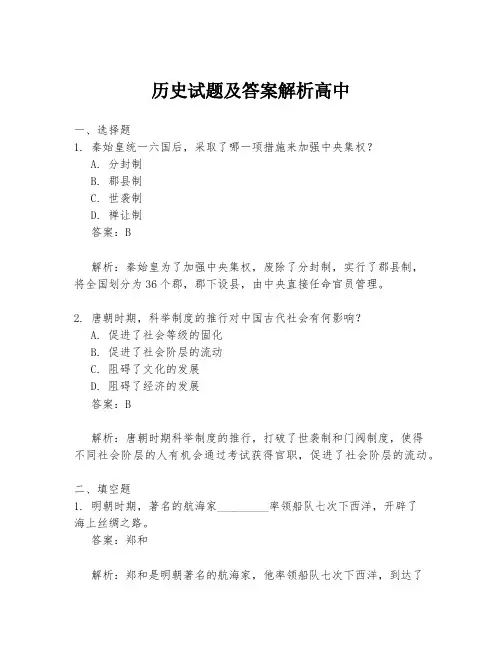 历史试题及答案解析高中

一、选择题

1. 秦始皇统一六国后，采取了哪一项措施来加强中央集权？

A. 分封制

B. 郡县制

C. 世袭制

D. 禅让制

答案：B

解析：秦始皇为了加强中央集权，废除了分封制，实行了郡县制，将全国划分为36个郡，郡下设县，由中央直接任命官员管理。

2. 唐朝时期，科举制度的推行对中国古代社会有何影响？

A. 促进了社会等级的固化

B. 促进了社会阶层的流动

C. 阻碍了文化的发展

D. 阻碍了经济的发展

答案：B

解析：唐朝时期科举制度的推行，打破了世袭制和门阀制度，使得不同社会阶层的人有机会通过考试获得官职，促进了社会阶层的流动。

二、填空题

1. 明朝时期，著名的航海家__________率领船队七次下西洋，开辟了海上丝绸之路。

答案：郑和

解析：郑和是明朝著名的航海家，他率领船队七次下西洋，到达了